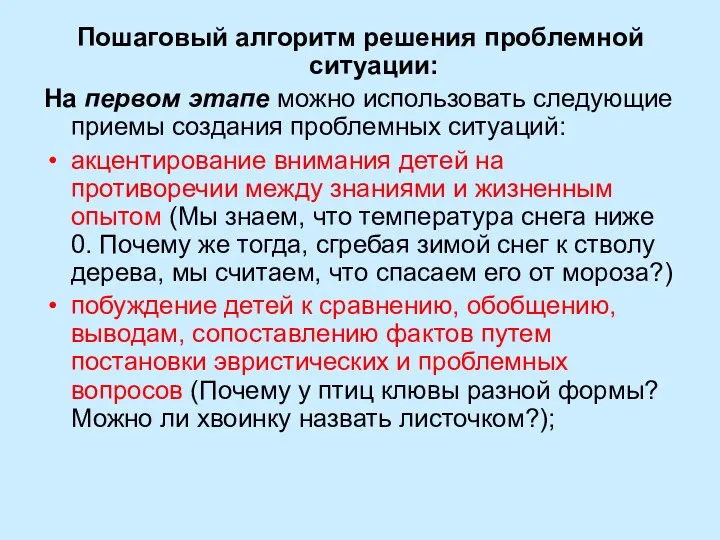 Пошаговый алгоритм решения проблемной ситуации:

На первом этапе можно использовать следующие приемы создания проблемных ситуаций:

• акцентирование внимания детей на противоречии между знаниями и жизненным опытом (Мы знаем, что температура снега ниже 0. Почему же тогда, сгребая зимой снег к стволу дерева, мы считаем, что спасаем его от мороза?)

• побуждение детей к сравнению, обобщению, выводам, сопоставлению фактов путем постановки эвристических и проблемных вопросов (Почему у птиц клювы разной формы? Можно ли хвоинку назвать листочком?);